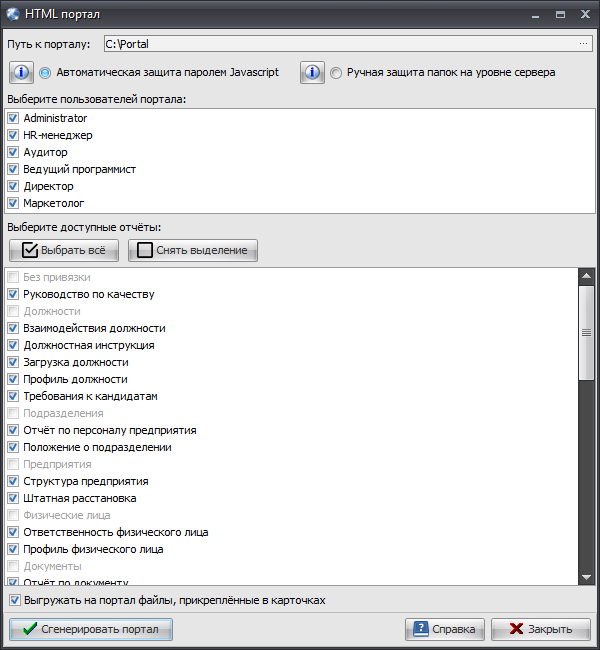 HTML портал

Путь к порталу: C:\Portal ...

Автоматическая защита паролем Javascript

Ручная защита папок на уровне сервера

Выберите пользователей портала:

Administrator
HR-менеджер
Аудитор
Ведущий программист
Директор
Маркетолог

Выберите доступные отчёты:

Выбрать всё
Снять выделение

Без привязки
Руководство по качеству
Должности
Взаимодействия должности
Должностная инструкция
Загрузка должности
Профиль должности
Требования к кандидатам
Подразделения
Отчёт по персоналу предприятия
Положение о подразделении
Предприятия
Структура предприятия
Штатная расстановка
Физические лица
Ответственность физического лица
Профиль физического лица
Документы
Отчёт по документу

Выгружать на портал файлы, прикреплённые в карточках

Сгенерировать портал
Справка
Закрыть